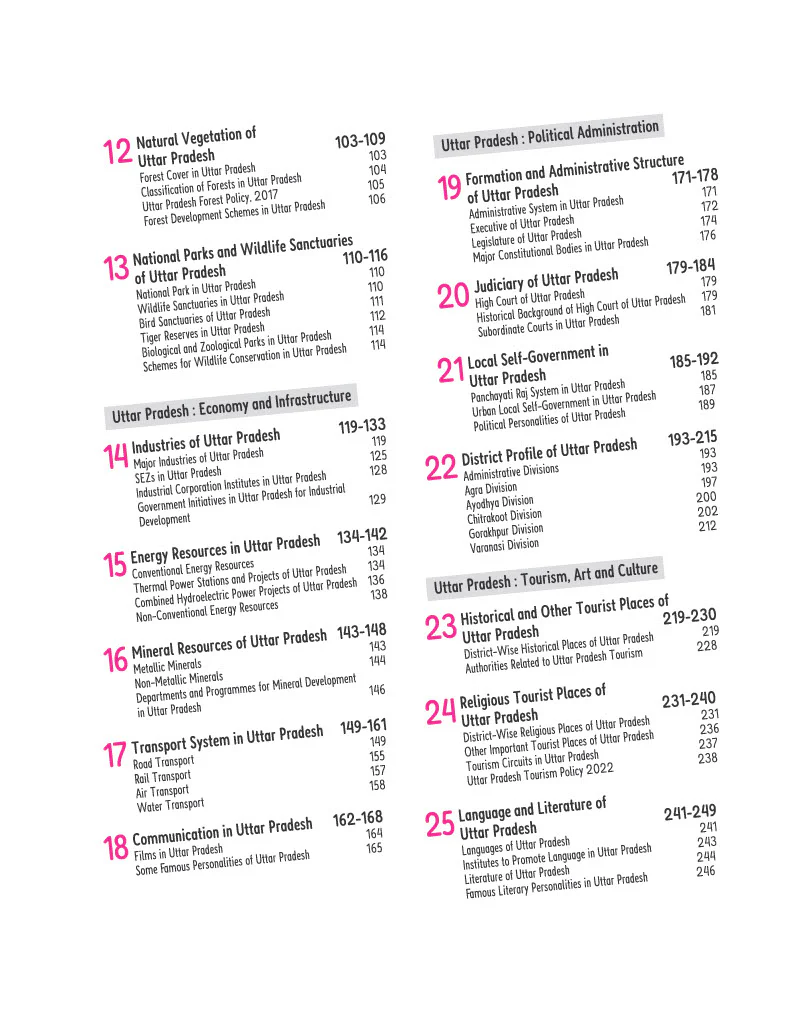 12 Natural Vegetation of Uttar Pradesh 103-109
Forest Cover in Uttar Pradesh 103
Classification of Forests in Uttar Pradesh 104
Uttar Pradesh Forest Policy, 2017 105
Forest Development Schemes in Uttar Pradesh 106

13 National Parks and Wildlife Sanctuaries of Uttar Pradesh 110-116
National Park in Uttar Pradesh 110
Wildlife Sanctuaries in Uttar Pradesh 110
Bird Sanctuaries of Uttar Pradesh 111
Tiger Reserves in Uttar Pradesh 112
Biological and Zoological Parks in Uttar Pradesh 114
Schemes for Wildlife Conservation in Uttar Pradesh 114

Uttar Pradesh : Economy and Infrastructure

14 Industries of Uttar Pradesh 119-133
Major Industries of Uttar Pradesh 119
SEZs in Uttar Pradesh 125
Industrial Corporation Institutes in Uttar Pradesh 128
Government Initiatives in Uttar Pradesh for Industrial Development 129

15 Energy Resources in Uttar Pradesh 134-142
Conventional Energy Resources 134
Thermal Power Stations and Projects of Uttar Pradesh 134
Combined Hydroelectric Power Projects of Uttar Pradesh 136
Non-Conventional Energy Resources 138

16 Mineral Resources of Uttar Pradesh 143-148
Metallic Minerals 143
Non-Metallic Minerals 144
Departments and Programmes for Mineral Development in Uttar Pradesh 146

17 Transport System in Uttar Pradesh 149-161
Road Transport 149
Rail Transport 155
Air Transport 157
Water Transport 158

18 Communication in Uttar Pradesh 162-168
Films in Uttar Pradesh 164
Some Famous Personalities of Uttar Pradesh 165

Uttar Pradesh : Political Administration

19 Formation and Administrative Structure of Uttar Pradesh 171-178
Administrative System in Uttar Pradesh 171
Executive of Uttar Pradesh 172
Legislature of Uttar Pradesh 174
Major Constitutional Bodies in Uttar Pradesh 176

20 Judiciary of Uttar Pradesh 179-184
High Court of Uttar Pradesh 179
Historical Background of High Court of Uttar Pradesh 179
Subordinate Courts in Uttar Pradesh 181

21 Local Self-Government in Uttar Pradesh 185-192
Panchayati Raj System in Uttar Pradesh 185
Urban Local Self-Government in Uttar Pradesh 187
Political Personalities of Uttar Pradesh 189

22 District Profile of Uttar Pradesh 193-215
Administrative Divisions 193
Agra Division 193
Ayodhya Division 197
Chitrakoot Division 200
Gorakhpur Division 202
Varanasi Division 212

Uttar Pradesh : Tourism, Art and Culture

23 Historical and Other Tourist Places of Uttar Pradesh 219-230
District-Wise Historical Places of Uttar Pradesh 219
Authorities Related to Uttar Pradesh Tourism 228

24 Religious Tourist Places of Uttar Pradesh 231-240
District-Wise Religious Places of Uttar Pradesh 231
Other Important Tourist Places of Uttar Pradesh 236
Tourism Circuits in Uttar Pradesh 237
Uttar Pradesh Tourism Policy 2022 238

25 Language and Literature of Uttar Pradesh 241-249
Languages of Uttar Pradesh 241
Institutes to Promote Language in Uttar Pradesh 243
Literature of Uttar Pradesh 244
Famous Literary Personalities in Uttar Pradesh 246